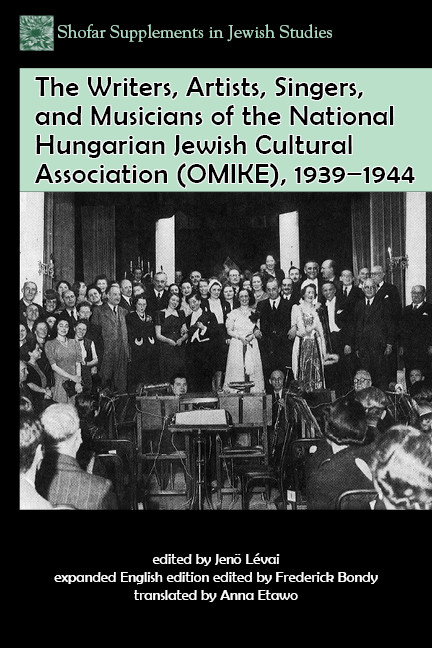 Shofar Supplements in Jewish Studies

The Writers, Artists, Singers, and Musicians of the National Hungarian Jewish Cultural Association (OMIKE), 1939–1944

edited by Jenö Lévai
expanded English edition edited by Frederick Bondy
translated by Anna Etawo